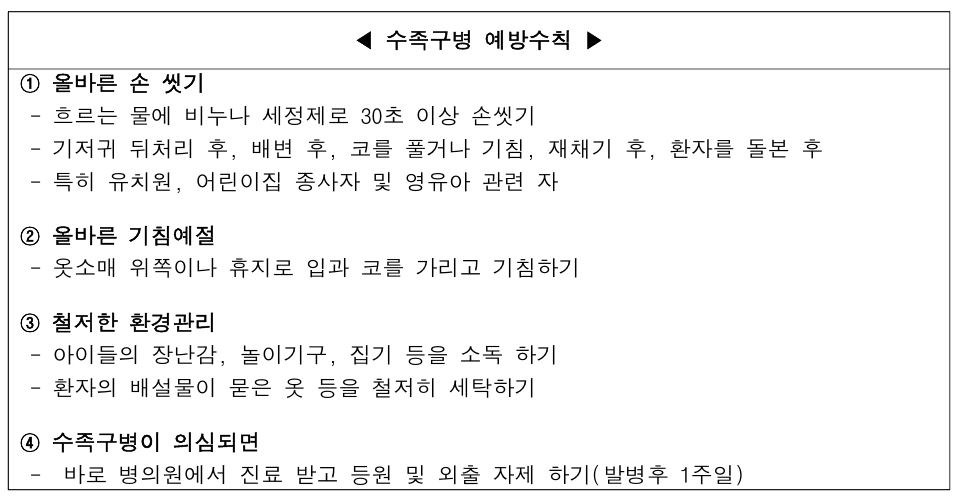 ◀ 수족구병 예방수칙 ▶

① 올바른 손 씻기
- 흐르는 물에 비누나 세정제로 30초 이상 손씻기
- 기저귀 뒤처리 후, 배변 후, 코를 풀거나 기침, 재채기 후, 환자를 돌본 후
- 특히 유치원, 어린이집 종사자 및 영유아 관련 자

② 올바른 기침예절
- 옷소매 위쪽이나 휴지로 입과 코를 가리고 기침하기

③ 철저한 환경관리
- 아이들의 장난감, 놀이기구, 집기 등을 소독 하기
- 환자의 배설물이 묻은 옷 등을 철저히 세탁하기

④ 수족구병이 의심되면
- 바로 병의원에서 진료 받고 등원 및 외출 자제 하기(발병후 1주일)